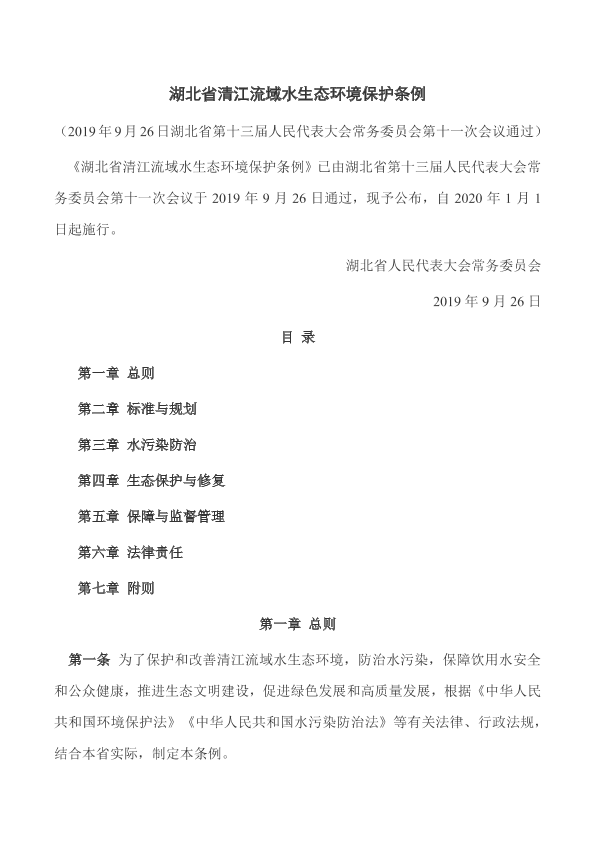 湖北省清江流域水生态环境保护条例

（2019年9月26日湖北省第十三届人民代表大会常务委员会第十一次会议通过）

《湖北省清江流域水生态环境保护条例》已由湖北省第十三届人民代表大会常务委员会第十一次会议于2019年9月26日通过，现予公布，自2020年1月1日起施行。

湖北省人民代表大会常务委员会

2019年9月26日

目 录

第一章 总则

第二章 标准与规划

第三章 水污染防治

第四章 生态保护与修复

第五章 保障与监督管理

第六章 法律责任

第七章 附则

第一章 总则

第一条 为了保护和改善清江流域水生态环境，防治水污染，保障饮用水安全和公众健康，推进生态文明建设，促进绿色发展和高质量发展，根据《中华人民共和国环境保护法》《中华人民共和国水污染防治法》等有关法律、行政法规，结合本省实际，制定本条例。